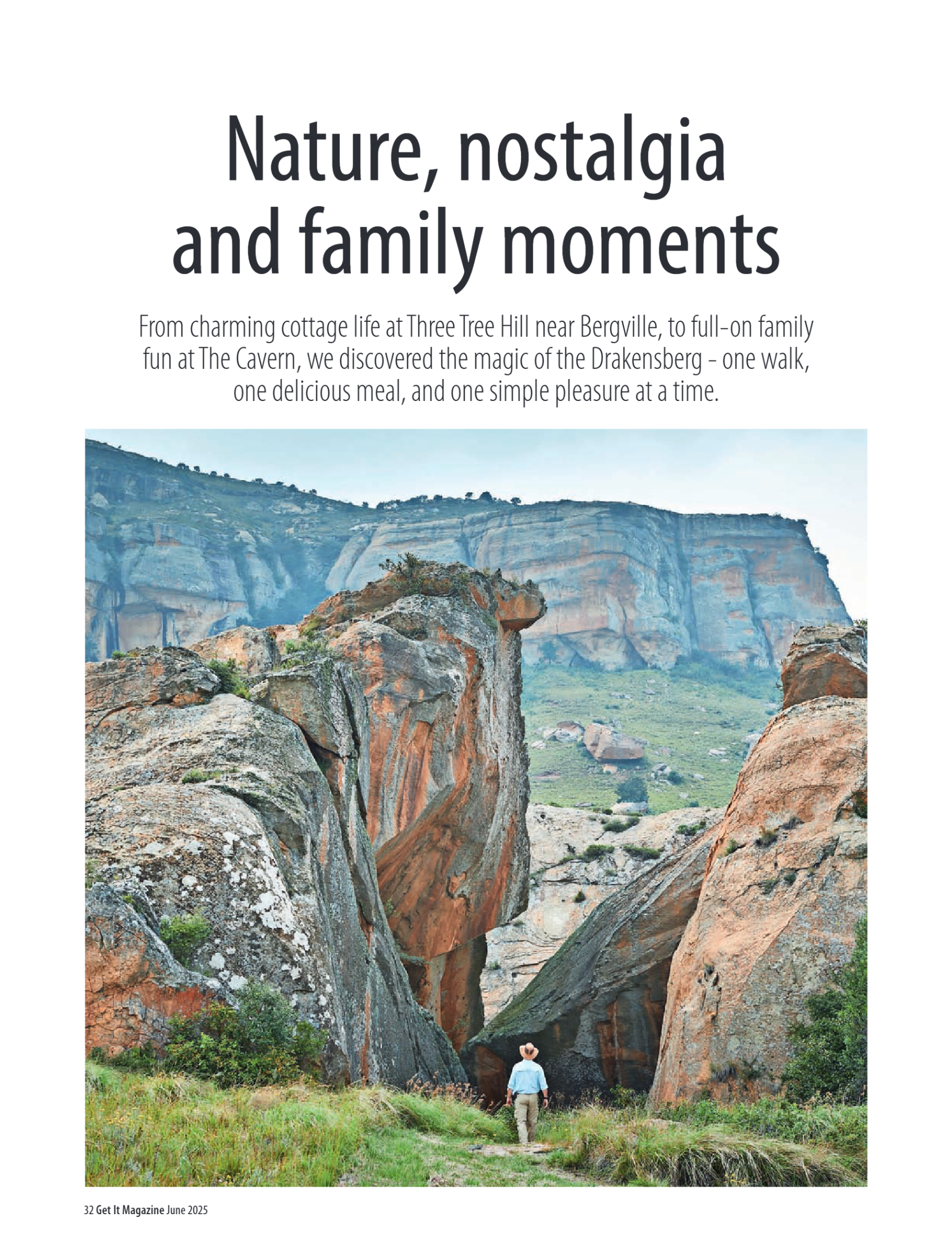 Nature, nostalgia and family moments

From charming cottage life at Three Tree Hill near Bergville, to full-on family fun at The Cavern, we discovered the magic of the Drakensberg - one walk, one delicious meal, and one simple pleasure at a time.

32 Get It Magazine June 2025